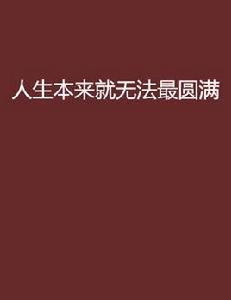 人生本来就无法最圆满